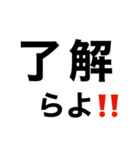 了解
らよ‼